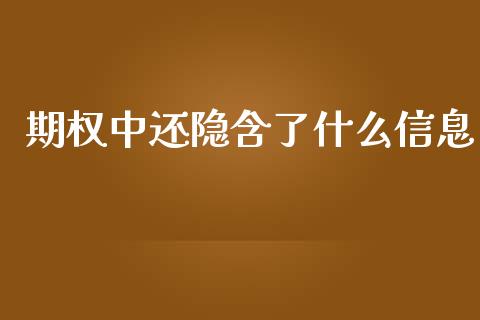 期权中还隐含了什么信息